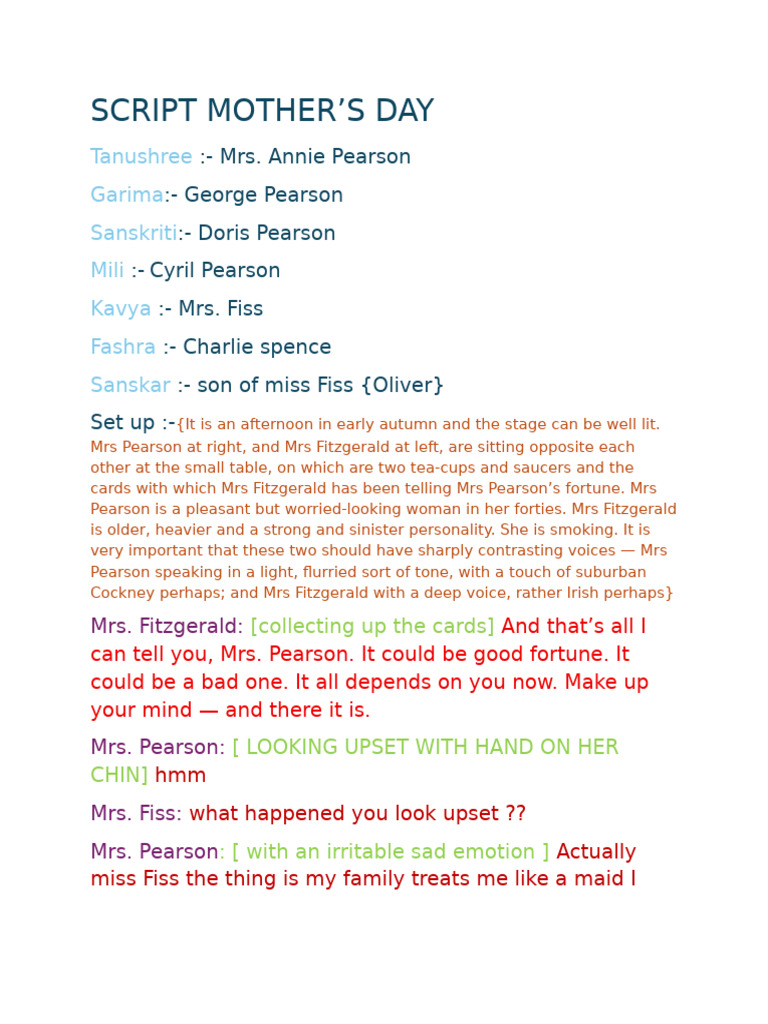 SCRIPT MOTHER’S DAY

Tanushree :- Mrs. Annie Pearson

Garima:- George Pearson

Sanskriti:- Doris Pearson

Mili :- Cyril Pearson

Kavya :- Mrs. Fiss

Fashra :- Charlie spence

Sanskar :- son of miss Fiss {Oliver}

Set up :-{It is an afternoon in early autumn and the stage can be well lit. Mrs Pearson at right, and Mrs Fitzgerald at left, are sitting opposite each other at the small table, on which are two tea-cups and saucers and the cards with which Mrs Fitzgerald has been telling Mrs Pearson’s fortune. Mrs Pearson is a pleasant but worried-looking woman in her forties. Mrs Fitzgerald is older, heavier and a strong and sinister personality. She is smoking. It is very important that these two should have sharply contrasting voices — Mrs Pearson speaking in a light, flurried sort of tone, with a touch of suburban Cockney perhaps; and Mrs Fitzgerald with a deep voice, rather Irish perhaps}

Mrs. Fitzgerald: [collecting up the cards] And that’s all I can tell you, Mrs. Pearson. It could be good fortune. It could be a bad one. It all depends on you now. Make up your mind — and there it is.

Mrs. Pearson: [ LOOKING UPSET WITH HAND ON HER CHIN] hmm

Mrs. Fiss: what happened you look upset ??

Mrs. Pearson: [ with an irritable sad emotion ] Actually miss Fiss the thing is my family treats me like a maid I